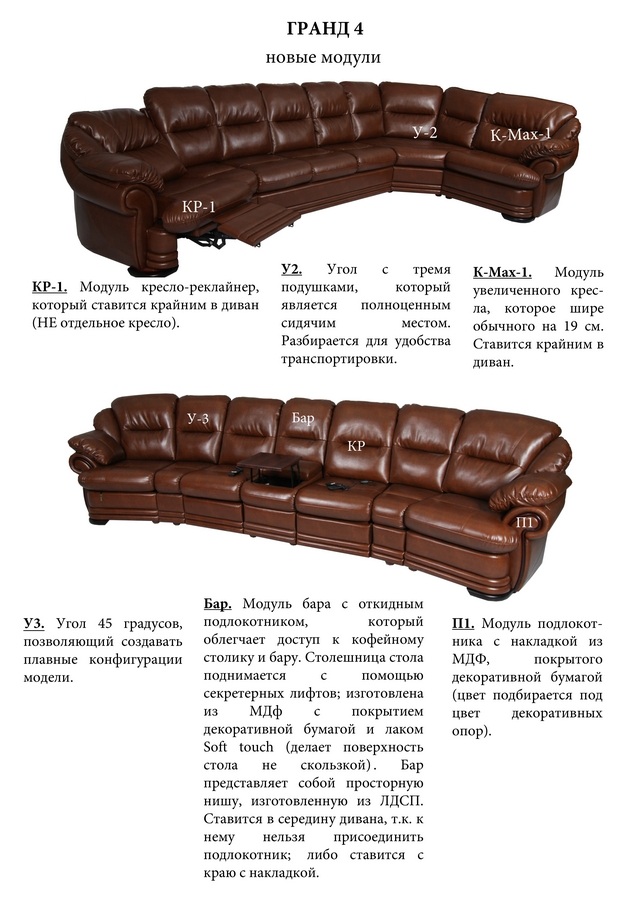 ГРАНД 4

новые модули

У-2

К-Мах-1

КР-1

КР-1. Модуль кресло-реклайнер, который ставится крайним в диван (НЕ отдельное кресло).

У2. Угол с тремя подушками, который является полноценным сидячим местом. Разбирается для удобства транспортировки.

К-Мах-1. Модуль увеличенного кресла, которое шире обычного на 19 см. Ставится крайним в диван.

У-3

Бар

КР

П1

У3. Угол 45 градусов, позволяющий создавать плавные конфигурации модели.

Бар. Модуль бара с откидным подлокотником, который облегчает доступ к кофейному столику и бару. Столешница стола поднимается с помощью секретерных лифтов; изготовлена из МДф с покрытием декоративной бумагой и лаком Soft touch (делает поверхность стола не скользкой). Бар представляет собой просторную нишу, изготовленную из ЛДСП. Ставится в середину дивана, т.к. к нему нельзя присоединить подлокотник; либо ставится с краю с накладкой.

П1. Модуль подлокотника с накладкой из МДФ, покрытого декоративной бумагой (цвет подбирается под цвет декоративных опор).